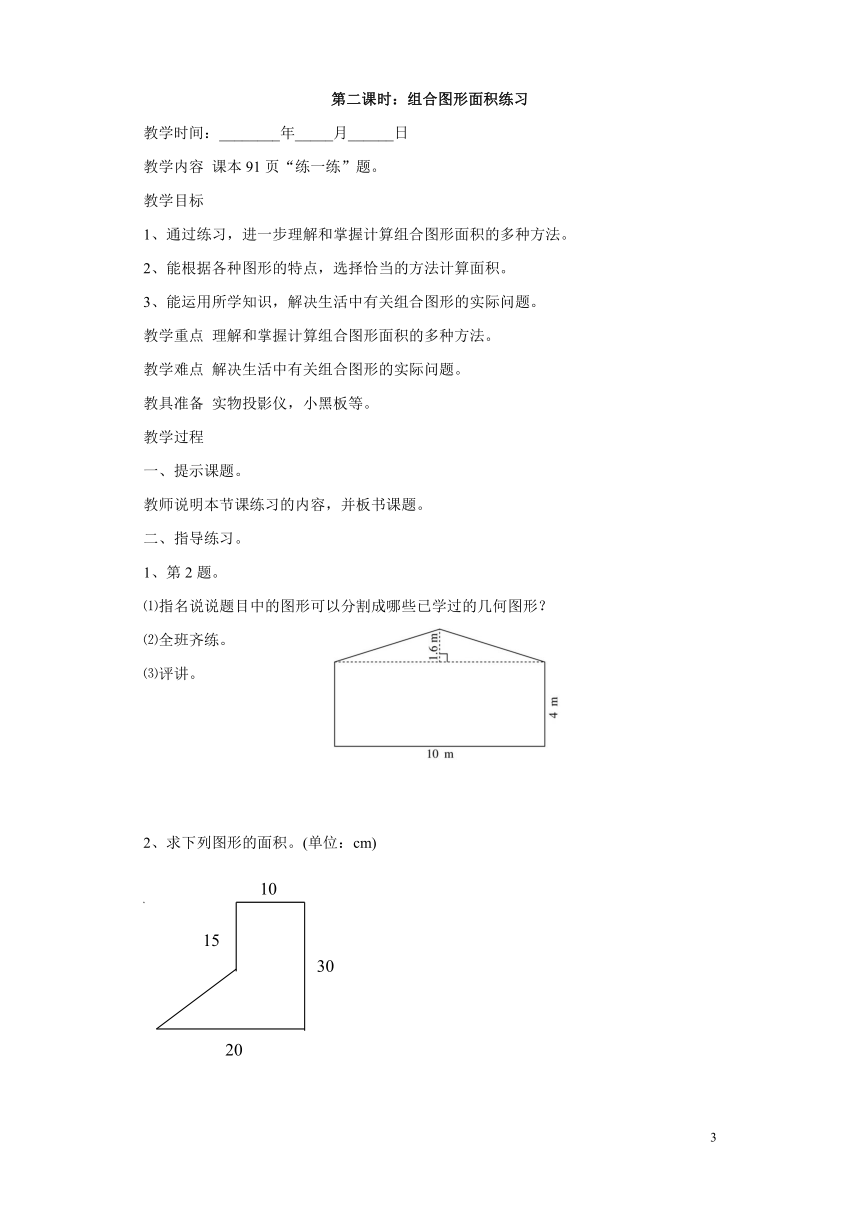 第二课时：组合图形面积练习

教学时间：________年_____月______日

教学内容 课本 91 页“练一练”题。

教学目标

1、通过练习，进一步理解和掌握计算组合图形面积的多种方法。

2、能根据各种图形的特点，选择恰当的方法计算面积。

3、能运用所学知识，解决生活中有关组合图形的实际问题。

教学重点 理解和掌握计算组合图形面积的多种方法。

教学难点 解决生活中有关组合图形的实际问题。

教具准备 实物投影仪，小黑板等。

教学过程

一、提示课题。

教师说明本节课练习的内容，并板书课题。

二、指导练习。

1、第 2 题。

⑴指名说说题目中的图形可以分割成哪些已学过的几何图形？

⑵全班齐练。

⑶评讲。

1.6 m

4 m

10 m

2、求下列图形的面积。(单位：cm)

10

15

30

20

3